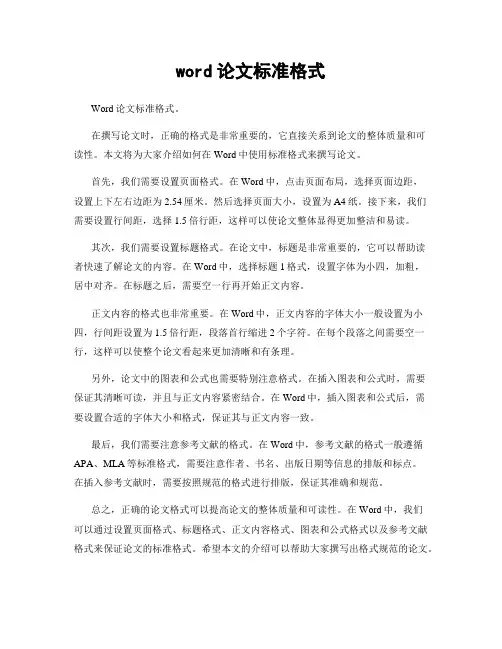 word 论文标准格式

Word 论文标准格式。

在撰写论文时，正确的格式是非常重要的，它直接关系到论文的整体质量和可读性。本文将为大家介绍如何在 Word 中使用标准格式来撰写论文。

首先，我们需要设置页面格式。在 Word 中，点击页面布局，选择页面边距，设置上下左右边距为 2.54 厘米。然后选择页面大小，设置为 A4 纸。接下来，我们需要设置行间距，选择 1.5 倍行距，这样可以使论文整体显得更加整洁和易读。

其次，我们需要设置标题格式。在论文中，标题是非常重要的，它可以帮助读者快速了解论文的内容。在 Word 中，选择标题 1 格式，设置字体为小四，加粗，居中对齐。在标题之后，需要空一行再开始正文内容。

正文内容的格式也非常重要。在 Word 中，正文内容的字体大小一般设置为小四，行间距设置为 1.5 倍行距，段落首行缩进 2 个字符。在每个段落之间需要空一行，这样可以使整个论文看起来更加清晰和有条理。

另外，论文中的图表和公式也需要特别注意格式。在插入图表和公式时，需要保证其清晰可读，并且与正文内容紧密结合。在 Word 中，插入图表和公式后，需要设置合适的字体大小和格式，保证其与正文内容一致。

最后，我们需要注意参考文献的格式。在 Word 中，参考文献的格式一般遵循 APA、MLA 等标准格式，需要注意作者、书名、出版日期等信息的排版和标点。在插入参考文献时，需要按照规范的格式进行排版，保证其准确和规范。

总之，正确的论文格式可以提高论文的整体质量和可读性。在 Word 中，我们可以通过设置页面格式、标题格式、正文内容格式、图表和公式格式以及参考文献格式来保证论文的标准格式。希望本文的介绍可以帮助大家撰写出格式规范的论文。